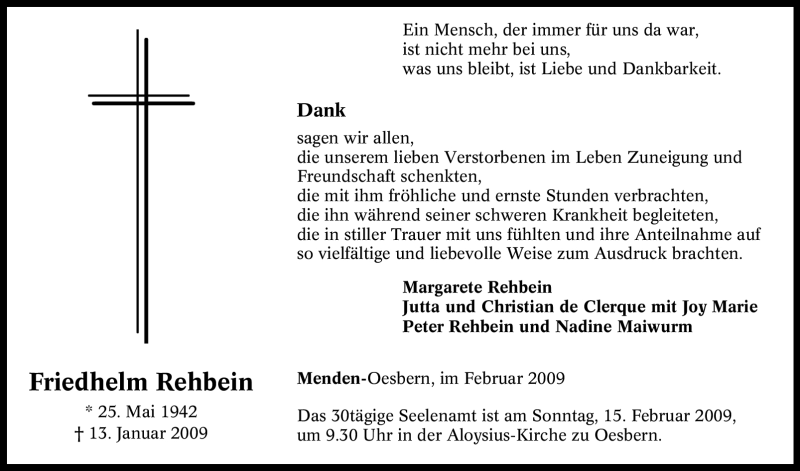 Ein Mensch, der immer für uns da war,
ist nicht mehr bei uns,
was uns bleibt, ist Liebe und Dankbarkeit.

Dank

sagen wir allen,
die unserem lieben Verstorbenen im Leben Zuneigung und Freundschaft schenkten,
die mit ihm fröhliche und ernste Stunden verbrachten,
die ihn während seiner schweren Krankheit begleiteten,
die in stiller Trauer mit uns fühlten und ihre Anteilnahme auf so vielfältige und liebevolle Weise zum Ausdruck brachten.

Margarete Rehbein
Jutta und Christian de Clerque mit Joy Marie
Peter Rehbein und Nadine Maiwurm

Friedhelm Rehbein
* 25. Mai 1942
† 13. Januar 2009

Menden-Oesbern, im Februar 2009

Das 30tägige Seelenamt ist am Sonntag, 15. Februar 2009, um 9.30 Uhr in der Aloysius-Kirche zu Oesbern.